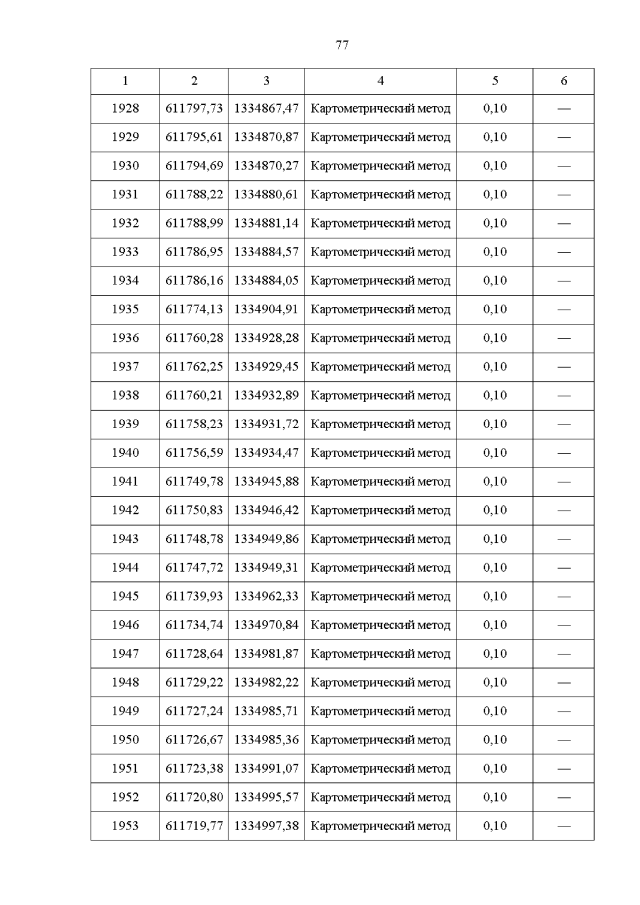 77

| 1 | 2 | 3 | 4 | 5 | 6 |
|---|---|---|---|---|---|
| 1928 | 611797,73 | 1334867,47 | Картометрический метод | 0,10 | — |
| 1929 | 611795,61 | 1334870,87 | Картометрический метод | 0,10 | — |
| 1930 | 611794,69 | 1334870,27 | Картометрический метод | 0,10 | — |
| 1931 | 611788,22 | 1334880,61 | Картометрический метод | 0,10 | — |
| 1932 | 611788,99 | 1334881,14 | Картометрический метод | 0,10 | — |
| 1933 | 611786,95 | 1334884,57 | Картометрический метод | 0,10 | — |
| 1934 | 611786,16 | 1334884,05 | Картометрический метод | 0,10 | — |
| 1935 | 611774,13 | 1334904,91 | Картометрический метод | 0,10 | — |
| 1936 | 611760,28 | 1334928,28 | Картометрический метод | 0,10 | — |
| 1937 | 611762,25 | 1334929,45 | Картометрический метод | 0,10 | — |
| 1938 | 611760,21 | 1334932,89 | Картометрический метод | 0,10 | — |
| 1939 | 611758,23 | 1334931,72 | Картометрический метод | 0,10 | — |
| 1940 | 611756,59 | 1334934,47 | Картометрический метод | 0,10 | — |
| 1941 | 611749,78 | 1334945,88 | Картометрический метод | 0,10 | — |
| 1942 | 611750,83 | 1334946,42 | Картометрический метод | 0,10 | — |
| 1943 | 611748,78 | 1334949,86 | Картометрический метод | 0,10 | — |
| 1944 | 611747,72 | 1334949,31 | Картометрический метод | 0,10 | — |
| 1945 | 611739,93 | 1334962,33 | Картометрический метод | 0,10 | — |
| 1946 | 611734,74 | 1334970,84 | Картометрический метод | 0,10 | — |
| 1947 | 611728,64 | 1334981,87 | Картометрический метод | 0,10 | — |
| 1948 | 611729,22 | 1334982,22 | Картометрический метод | 0,10 | — |
| 1949 | 611727,24 | 1334985,71 | Картометрический метод | 0,10 | — |
| 1950 | 611726,67 | 1334985,36 | Картометрический метод | 0,10 | — |
| 1951 | 611723,38 | 1334991,07 | Картометрический метод | 0,10 | — |
| 1952 | 611720,80 | 1334995,57 | Картометрический метод | 0,10 | — |
| 1953 | 611719,77 | 1334997,38 | Картометрический метод | 0,10 | — |